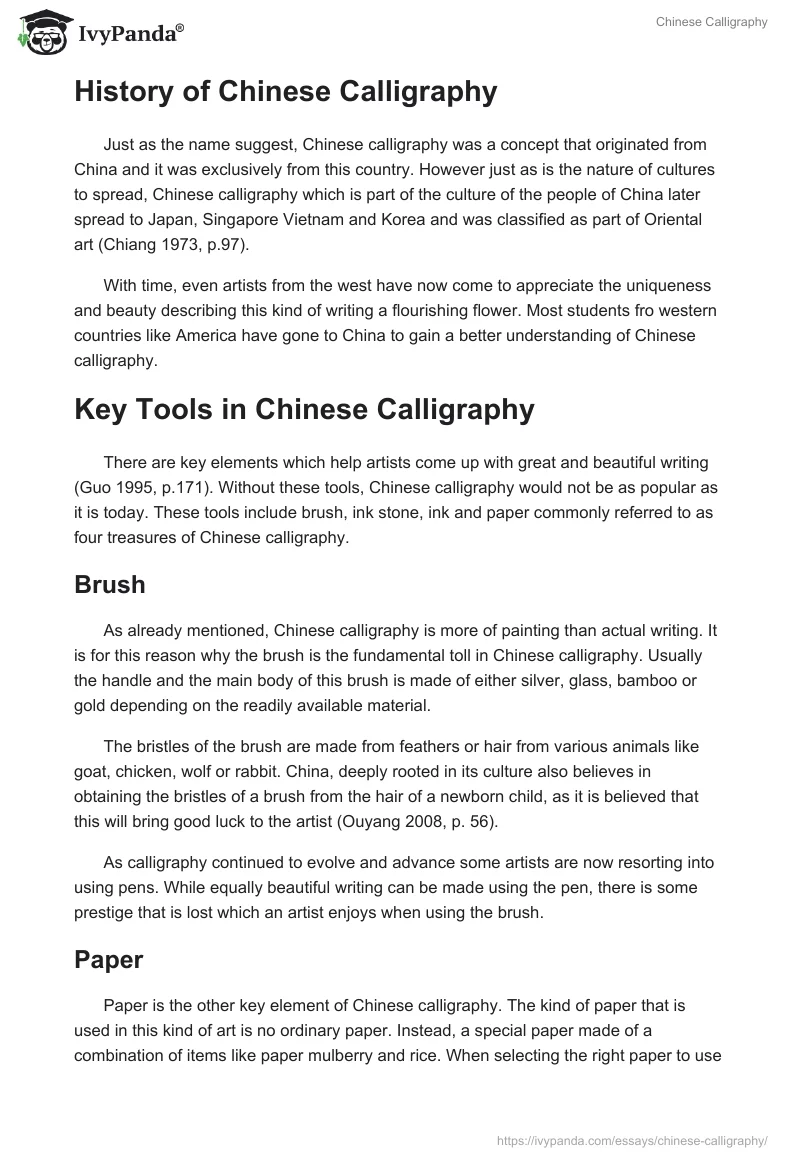 IvyPanda®

Chinese Calligraphy

History of Chinese Calligraphy

Just as the name suggest, Chinese calligraphy was a concept that originated from China and it was exclusively from this country. However just as is the nature of cultures to spread, Chinese calligraphy which is part of the culture of the people of China later spread to Japan, Singapore Vietnam and Korea and was classified as part of Oriental art (Chiang 1973, p.97).

With time, even artists from the west have now come to appreciate the uniqueness and beauty describing this kind of writing a flourishing flower. Most students fro western countries like America have gone to China to gain a better understanding of Chinese calligraphy.

Key Tools in Chinese Calligraphy

There are key elements which help artists come up with great and beautiful writing (Guo 1995, p.171). Without these tools, Chinese calligraphy would not be as popular as it is today. These tools include brush, ink stone, ink and paper commonly referred to as four treasures of Chinese calligraphy.

Brush

As already mentioned, Chinese calligraphy is more of painting than actual writing. It is for this reason why the brush is the fundamental toll in Chinese calligraphy. Usually the handle and the main body of this brush is made of either silver, glass, bamboo or gold depending on the readily available material.

The bristles of the brush are made from feathers or hair from various animals like goat, chicken, wolf or rabbit. China, deeply rooted in its culture also believes in obtaining the bristles of a brush from the hair of a newborn child, as it is believed that this will bring good luck to the artist (Ouyang 2008, p. 56).

As calligraphy continued to evolve and advance some artists are now resorting into using pens. While equally beautiful writing can be made using the pen, there is some prestige that is lost which an artist enjoys when using the brush.

Paper

Paper is the other key element of Chinese calligraphy. The kind of paper that is used in this kind of art is no ordinary paper. Instead, a special paper made of a combination of items like paper mulberry and rice. When selecting the right paper to use

https://ivypanda.com/essays/chinese-calligraphy/